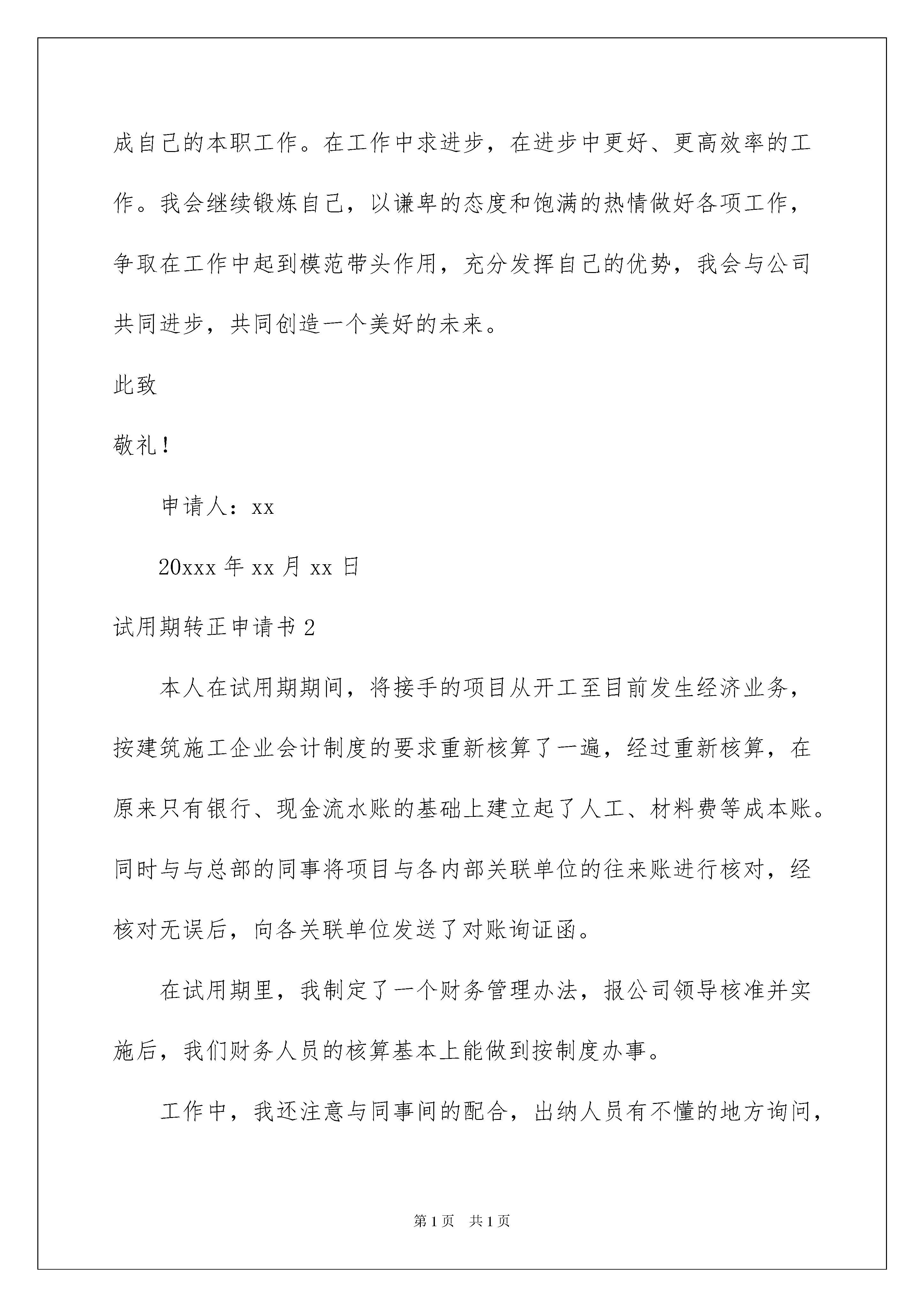 成自己的本职工作。在工作中求进步，在进步中更好、更高效率的工作。我会继续锻炼自己，以谦卑的态度和饱满的热情做好各项工作，争取在工作中起到模范带头作用，充分发挥自己的优势，我会与公司共同进步，共同创造一个美好的未来。

此致

敬礼！

申请人：xx

20xxx 年 xx 月 xx 日

试用期转正申请书 2

本人在试用期期间，将接手的项目从开工至目前发生经济业务，按建筑施工企业会计制度的要求重新核算了一遍，经过重新核算，在原来只有银行、现金流水账的基础上建立起了人工、材料费等成本账。同时与与总部的同事将项目与各内部关联单位的往来账进行核对，经核对无误后，向各关联单位发送了对账询证函。

在试用期里，我制定了一个财务管理办法，报公司领导核准并实施后，我们财务人员的核算基本上能做到按制度办事。

工作中，我还注意与同事间的配合，出纳人员有不懂的地方询问，

第 1 页　共 1 页